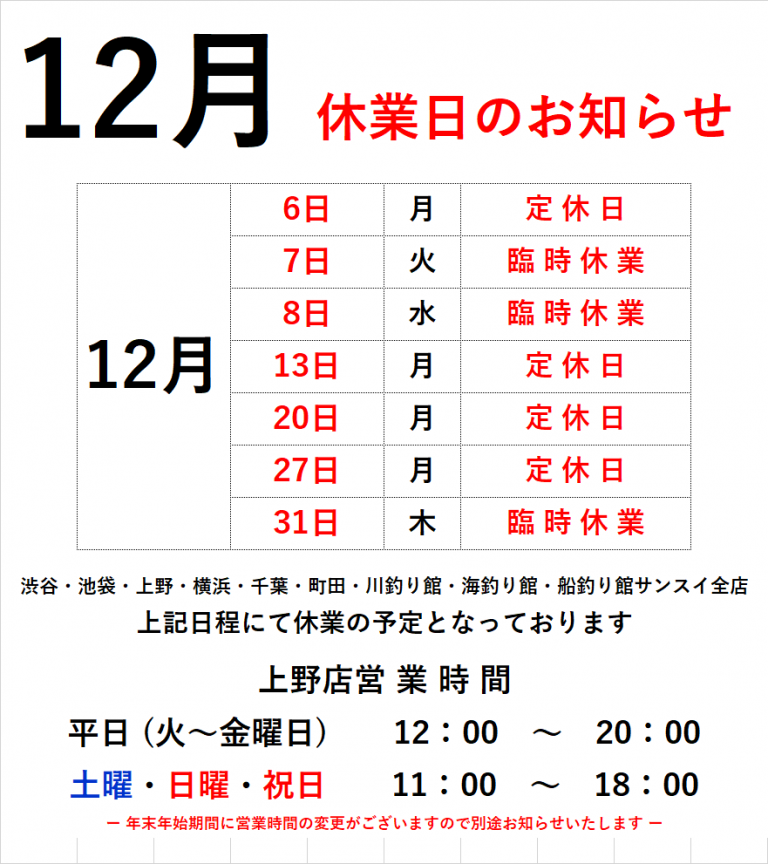 12月 休業日のお知らせ

| 12月 | 6日 | 月 | 定休日 |
|---|---|---|---|
| | 7日 | 火 | 臨時休業 |
| | 8日 | 水 | 臨時休業 |
| | 13日 | 月 | 定休日 |
| | 20日 | 月 | 定休日 |
| | 27日 | 月 | 定休日 |
| | 31日 | 木 | 臨時休業 |

渋谷・池袋・上野・横浜・千葉・町田・川釣り館・海釣り館・船釣り館サンスイ全店
上記日程にて休業の予定となっております

上野店営業時間

平日（火～金曜日） 12：00 ～ 20：00

土曜・日曜・祝日 11：00 ～ 18：00

ー 年末年始期間に営業時間の変更がございますので別途お知らせいたします ー